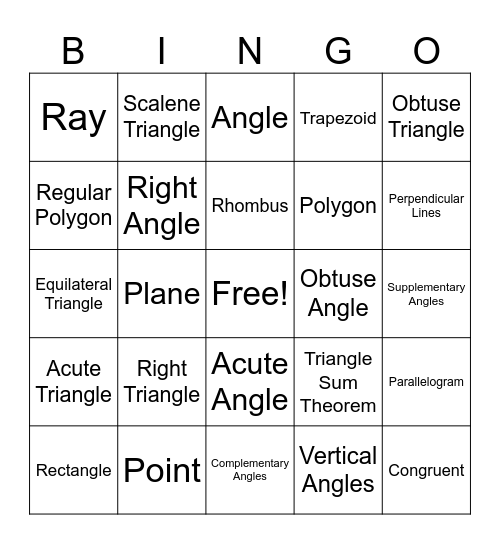 | B | I | N | G | O |
|---|---|---|---|---|
| Ray | Scalene Triangle | Angle | Trapezoid | Obtuse Triangle |
| Regular Polygon | Right Angle | Rhombus | Polygon | Perpendicular Lines |
| Equilateral Triangle | Plane | Free! | Obtuse Angle | Supplementary Angles |
| Acute Triangle | Right Triangle | Acute Angle | Triangle Sum Theorem | Parallelogram |
| Rectangle | Point | Complementary Angles | Vertical Angles | Congruent |